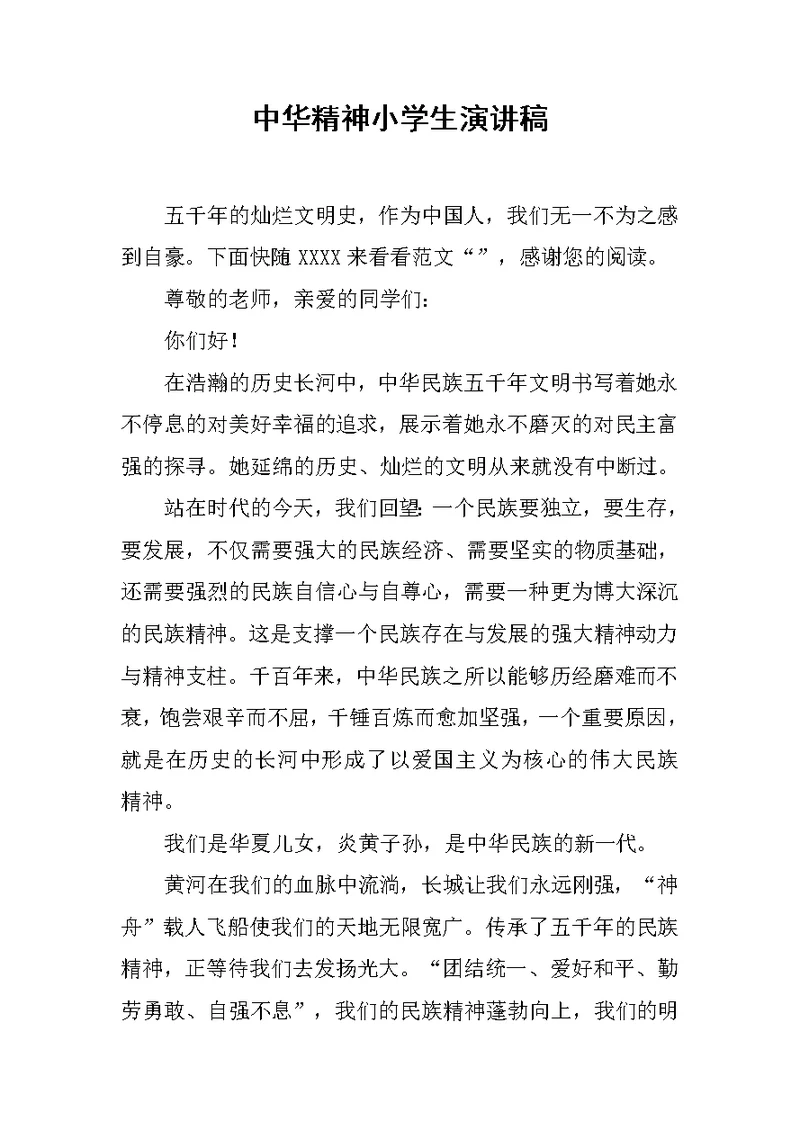 中华精神小学生演讲稿

五千年的灿烂文明史，作为中国人，我们无一不为之感到自豪。下面快随 XXXX 来看看范文“”，感谢您的阅读。

尊敬的老师，亲爱的同学们：

你们好！

在浩瀚的历史长河中，中华民族五千年文明书写着她永不停息的对美好幸福的追求，展示着她永不磨灭的对民主富强的探寻。她延绵的历史、灿烂的文明从来就没有中断过。

站在时代的今天，我们回望：一个民族要独立，要生存，要发展，不仅需要强大的民族经济、需要坚实的物质基础，还需要强烈的民族自信心与自尊心，需要一种更为博大深沉的民族精神。这是支撑一个民族存在与发展的强大精神动力与精神支柱。千百年来，中华民族之所以能够历经磨难而不衰，饱尝艰辛而不屈，千锤百炼而愈加坚强，一个重要原因，就是在历史的长河中形成了以爱国主义为核心的伟大民族精神。

我们是华夏儿女，炎黄子孙，是中华民族的新一代。

黄河在我们的血脉中流淌，长城让我们永远刚强，“神舟”载人飞船使我们的天地无限宽广。传承了五千年的民族精神，正等待我们去发扬光大。“团结统一、爱好和平、勤劳勇敢、自强不息”，我们的民族精神蓬勃向上，我们的明